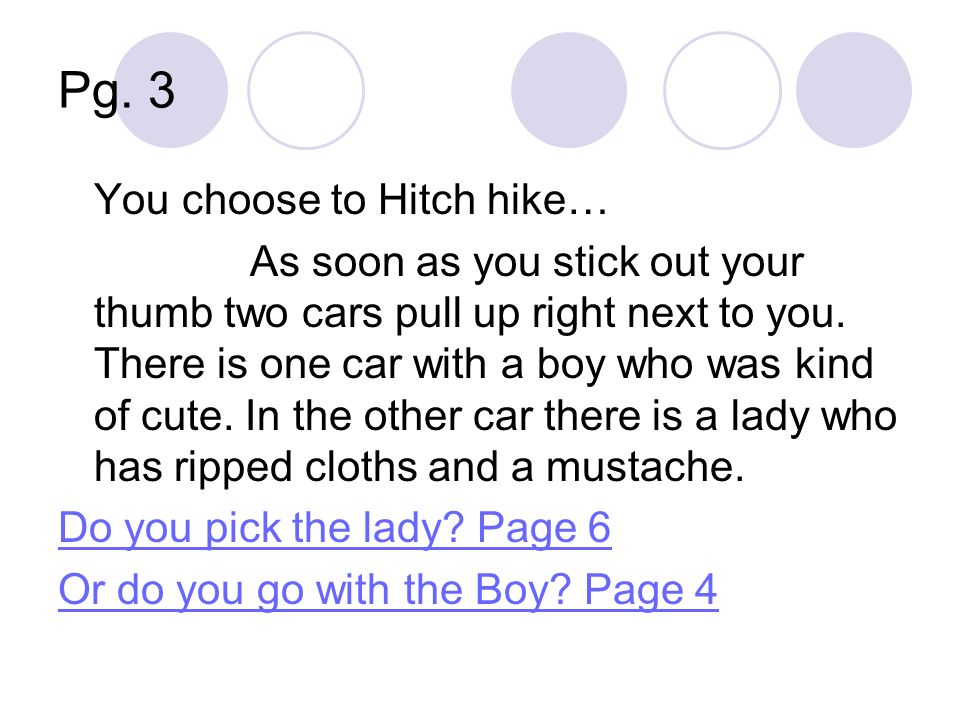 Pg. 3

You choose to Hitch hike…

As soon as you stick out your thumb two cars pull up right next to you. There is one car with a boy who was kind of cute. In the other car there is a lady who has ripped cloths and a mustache.

Do you pick the lady? Page 6

Or do you go with the Boy? Page 4